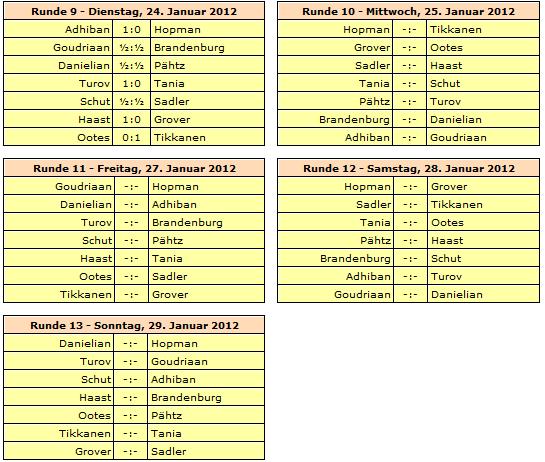 | Runde 9 - Dienstag, 24. Januar 2012 | | |
|---|---|---|
| Adhiban | 1:0 | Hopman |
| Goudriaan | ½:½ | Brandenburg |
| Danielian | ½:½ | Pähtz |
| Turov | 1:0 | Tania |
| Schut | ½:½ | Sadler |
| Haast | 1:0 | Grover |
| Ootes | 0:1 | Tikkanen |

| Runde 10 - Mittwoch, 25. Januar 2012 | | |
|---|---|---|
| Hopman | -:- | Tikkanen |
| Grover | -:- | Ootes |
| Sadler | -:- | Haast |
| Tania | -:- | Schut |
| Pähtz | -:- | Turov |
| Brandenburg | -:- | Danielian |
| Adhiban | -:- | Goudriaan |

| Runde 11 - Freitag, 27. Januar 2012 | | |
|---|---|---|
| Goudriaan | -:- | Hopman |
| Danielian | -:- | Adhiban |
| Turov | -:- | Brandenburg |
| Schut | -:- | Pähtz |
| Haast | -:- | Tania |
| Ootes | -:- | Sadler |
| Tikkanen | -:- | Grover |

| Runde 12 - Samstag, 28. Januar 2012 | | |
|---|---|---|
| Hopman | -:- | Grover |
| Sadler | -:- | Tikkanen |
| Tania | -:- | Ootes |
| Pähtz | -:- | Haast |
| Brandenburg | -:- | Schut |
| Adhiban | -:- | Turov |
| Goudriaan | -:- | Danielian |

| Runde 13 - Sonntag, 29. Januar 2012 | | |
|---|---|---|
| Danielian | -:- | Hopman |
| Turov | -:- | Goudriaan |
| Schut | -:- | Adhiban |
| Haast | -:- | Brandenburg |
| Ootes | -:- | Pähtz |
| Tikkanen | -:- | Tania |
| Grover | -:- | Sadler |